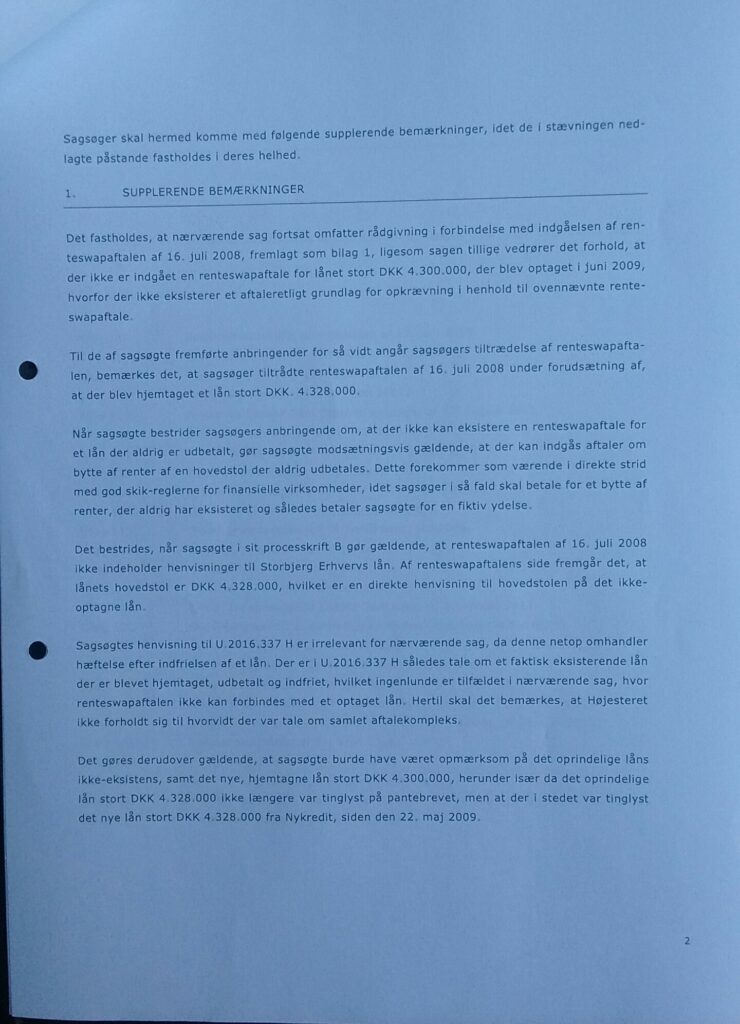 Sagsøger skal hermed komme med følgende supplerende bemærkninger, idet de i stævningen nedlagte påstande fastholdes i deres helhed.

1. SUPPLERENDE BEMÆRKNINGER

Det fastholdes, at nærværende sag fortsat omfatter rådgivning i forbindelse med indgåelsen af renteswapaftalen af 16. juli 2008, fremlagt som bilag 1, ligesom sagen tillige vedrører det forhold, at der ikke er indgået en renteswapaftale for lånet stort DKK 4.300.000, der blev optaget i juni 2009, hvorfor der ikke eksisterer et aftaleretligt grundlag for opkrævning i henhold til ovennævnte renteswapaftale.

Til de af sagsøgte fremførte anbringender for så vidt angår sagsøgers tiltrædelse af renteswapaftalen, bemærkes det, at sagsøger tiltrådte renteswapaftalen af 16. juli 2008 under forudsætning af, at der blev hjemtaget et lån stort DKK. 4.328.000.

Når sagsøgte bestrider sagsøgers anbringende om, at der ikke kan eksistere en renteswapaftale for et lån der aldrig er udbetalt, gør sagsøgte modsætningsvis gældende, at der kan indgås aftaler om bytte af renter af en hovedstol der aldrig udbetales. Dette forekommer som værende i direkte strid med god skik-reglerne for finansielle virksomheder, idet sagsøger i så fald skal betale for et bytte af renter, der aldrig har eksisteret og således betaler sagsøgte for en fiktiv ydelse.

Det bestrides, når sagsøgte i sit processkrift B gør gældende, at renteswapaftalen af 16. juli 2008 ikke indeholder henvisninger til Storbjerg Erhvervs lån. Af renteswapaftalens side fremgår det, at lånets hovedstol er DKK 4.328.000, hvilket er en direkte henvisning til hovedstolen på det ikke-optagne lån.

Sagsøgtes henvisning til U.2016.337 H er irrelevant for nærværende sag, da denne netop omhandler hæftelse efter indfrielsen af et lån. Der er i U.2016.337 H således tale om et faktisk eksisterende lån der er blevet hjemtaget, udbetalt og indfriet, hvilket ingenlunde er tilfældet i nærværende sag, hvor renteswapaftalen ikke kan forbindes med et optaget lån. Hertil skal det bemærkes, at Højesteret ikke forholdt sig til hvorvidt der var tale om samlet aftalekompleks.

Det gøres derudover gældende, at sagsøgte burde have været opmærksom på det oprindelige låns ikke-eksistens, samt det nye, hjemtagne lån stort DKK 4.300.000, herunder især da det oprindelige lån stort DKK 4.328.000 ikke længere var tinglyst på pantebrevet, men at der i stedet var tinglyst det nye lån stort DKK 4.328.000 fra Nykredit, siden den 22. maj 2009.

2